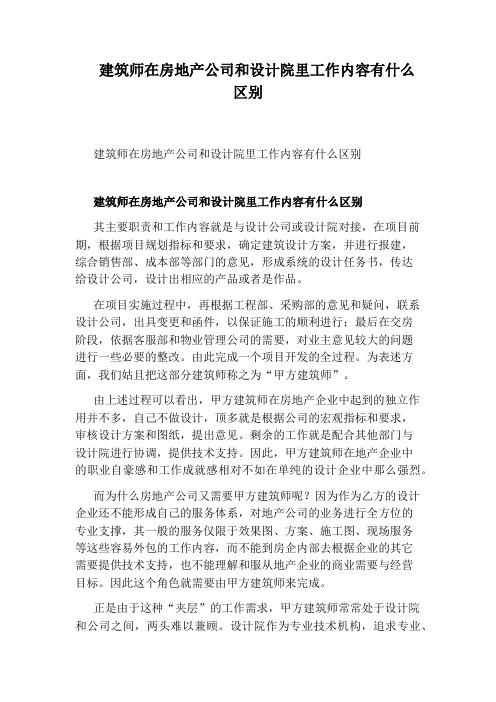 建筑师在房地产公司和设计院里工作内容有什么区别

建筑师在房地产公司和设计院里工作内容有什么区别

建筑师在房地产公司和设计院里工作内容有什么区别

其主要职责和工作内容就是与设计公司或设计院对接，在项目前期，根据项目规划指标和要求，确定建筑设计方案，并进行报建，综合销售部、成本部等部门的意见，形成系统的设计任务书，传达给设计公司，设计出相应的产品或者是作品。

在项目实施过程中，再根据工程部、采购部的意见和疑问，联系设计公司，出具变更和函件，以保证施工的顺利进行；最后在交房阶段，依据客服部和物业管理公司的需要，对业主意见较大的问题进行一些必要的整改。由此完成一个项目开发的全过程。为表述方面，我们姑且把这部分建筑师称之为“甲方建筑师”。

由上述过程可以看出，甲方建筑师在房地产企业中起到的独立作用并不多，自己不做设计，顶多就是根据公司的宏观指标和要求，审核设计方案和图纸，提出意见。剩余的工作就是配合其他部门与设计院进行协调，提供技术支持。因此，甲方建筑师在地产企业中的职业自豪感和工作成就感相对不如在单纯的设计企业中那么强烈。

而为什么房地产公司又需要甲方建筑师呢？因为作为乙方的设计企业还不能形成自己的服务体系，对地产公司的业务进行全方位的专业支撑，其一般的服务仅限于效果图、方案、施工图、现场服务等这些容易外包的工作内容，而不能到房企内部去根据企业的其它需要提供技术支持，也不能理解和服从地产企业的商业需要与经营目标。因此这个角色就需要由甲方建筑师来完成。

正是由于这种“夹层”的工作需求，甲方建筑师常常处于设计院和公司之间，两头难以兼顾。设计院作为专业技术机构，追求专业、